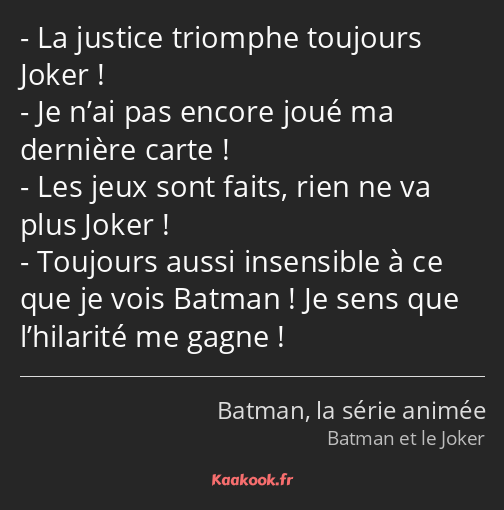 - La justice triomphe toujours Joker !
- Je n’ai pas encore joué ma dernière carte !
- Les jeux sont faits, rien ne va plus Joker !
- Toujours aussi insensible à ce que je vois Batman ! Je sens que l’hilarité me gagne !

Batman, la série animée
Batman et le Joker

Kaakook.fr